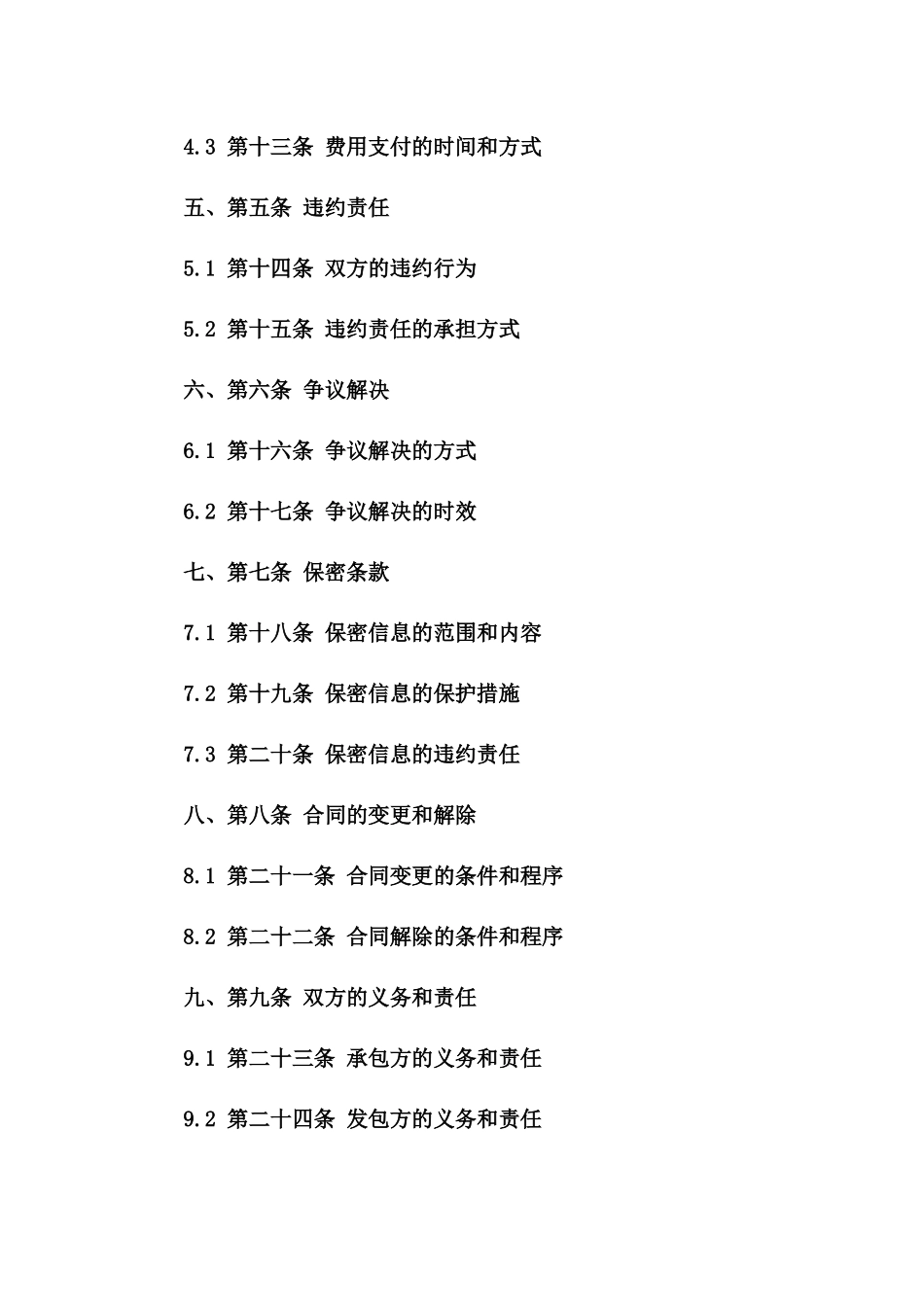 4.3 第十三条 费用支付的时间和方式

五、第五条 违约责任

5.1 第十四条 双方的违约行为

5.2 第十五条 违约责任的承担方式

六、第六条 争议解决

6.1 第十六条 争议解决的方式

6.2 第十七条 争议解决的时效

七、第七条 保密条款

7.1 第十八条 保密信息的范围和内容

7.2 第十九条 保密信息的保护措施

7.3 第二十条 保密信息的违约责任

八、第八条 合同的变更和解除

8.1 第二十一条 合同变更的条件和程序

8.2 第二十二条 合同解除的条件和程序

九、第九条 双方的义务和责任

9.1 第二十三条 承包方的义务和责任

9.2 第二十四条 发包方的义务和责任